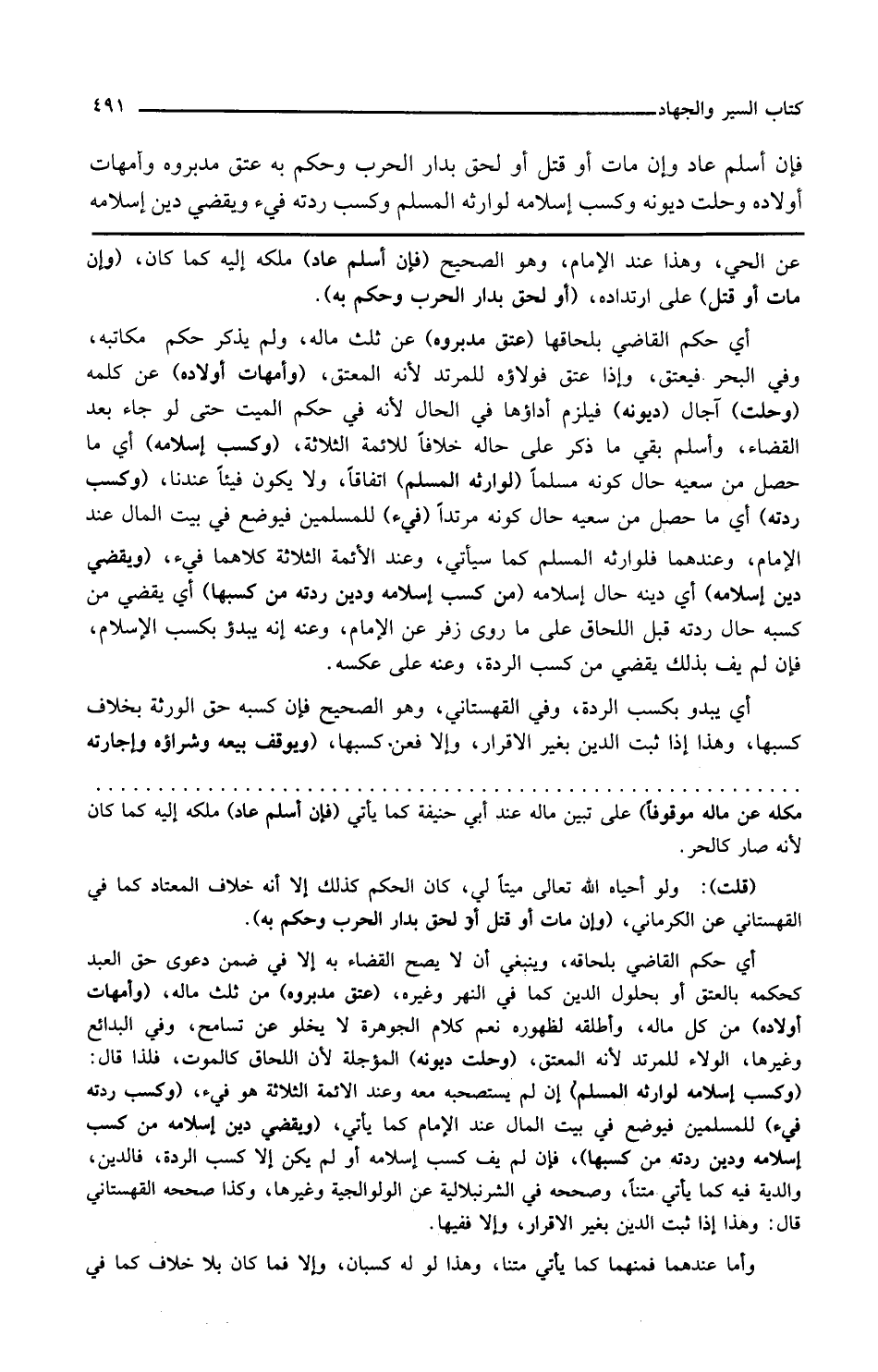 كتاب السير والجهاد ٤٩١

فإن أسلم عاد وإن مات أو قتل أو لحق بدار الحرب وحكم به عتق مدبروه وأمهات أولاده وحلت ديونه وكسب إسلامه لوارثه المسلم وكسب ردته فيء ويقضي دين إسلامه

عن الحي، وهذا عند الإمام، وهو الصحيح (فإن أسلم عاد) ملكه إليه كما كان، (وإن مات أو قتل) على ارتداده، (أو لحق بدار الحرب وحكم به).

أي حكم القاضي بلحاقها (عتق مدبروه) عن ثلث ماله، ولم يذكر حكم مكاتبه، وفي البحر فيعتق، وإذا عتق فولاؤه للمرتد لأنه المعتق، (وأمهات أولاده) عن كلمه (وحلت) آجال (ديونه) فيلزم أداؤها في الحال لأنه في حكم الميت حتى لو جاء بعد القضاء، وأسلم بقي ما ذكر على حاله خلافاً للائمة الثلاثة، (وكسب إسلامه) أي ما حصل من سعيه حال كونه مسلماً (لوارثه المسلم) اتفاقاً، ولا يكون فيئاً عندنا، (وكسب ردته) أي ما حصل من سعيه حال كونه مرتداً (فيء) للمسلمين فيوضع في بيت المال عند الإمام، وعندهما فلوارثه المسلم كما سيأتي، وعند الأئمة الثلاثة كلاهما فيء، (ويقضي دين إسلامه) أي دينه حال إسلامه (من كسب إسلامه ودين ردته من كسبها) أي يقضي من كسبه حال ردته قبل اللحاق على ما روى زفر عن الإمام، وعنه إنه يبدؤ بكسب الإسلام، فإن لم يف بذلك يقضي من كسب الردة، وعنه على عكسه.

أي يبدو بكسب الردة، وفي القهستاني، وهو الصحيح فإن كسبه حق الورثة بخلاف كسبها، وهذا إذا ثبت الدين بغير الاقرار، وإلا فعن كسبها، (ويوقف بيعه وشراؤه وإجارته

مكله عن ماله موقوفاً) على تبين ماله عند أبي حنيفة كما يأتي (فإن أسلم عاد) ملكه إليه كما كان لأنه صار كالحر.

(قلت): ولو أحياه الله تعالى ميتاً لي، كان الحكم كذلك إلا أنه خلاف المعتاد كما في القهستاني عن الكرماني، (وإن مات أو قتل أو لحق بدار الحرب وحكم به).

أي حكم القاضي بلحاقه، وينبغي أن لا يصح القضاء به إلا في ضمن دعوى حق العبد كحكمه بالعتق أو بحلول الدين كما في النهر وغيره، (عتق مدبروه) من ثلث ماله، (وأمهات أولاده) من كل ماله، وأطلقه لظهوره نعم كلام الجوهرة لا يخلو عن تسامح، وفي البدائع وغيرها، الولاء للمرتد لأنه المعتق، (وحلت ديونه) المؤجلة لأن اللحاق كالموت، فلذا قال: (وكسب إسلامه لوارثه المسلم) إن لم يستصحبه معه وعند الائمة الثلاثة هو فيء، (وكسب ردته فيء) للمسلمين فيوضع في بيت المال عند الإمام كما يأتي، (ويقضي دين إسلامه من كسب إسلامه ودين ردته من كسبها)، فإن لم يف كسب إسلامه أو لم يكن إلا كسب الردة، فالدين، والدية فيه كما يأتي متناً، وصححه في الشرنبلالية عن الولوالجية وغيرها، وكذا صححه القهستاني قال: وهذا إذا ثبت الدين بغير الاقرار، وإلا ففيها.

وأما عندهما فمنهما كما يأتي متنا، وهذا لو له كسبان، وإلا فما كان بلا خلاف كما في